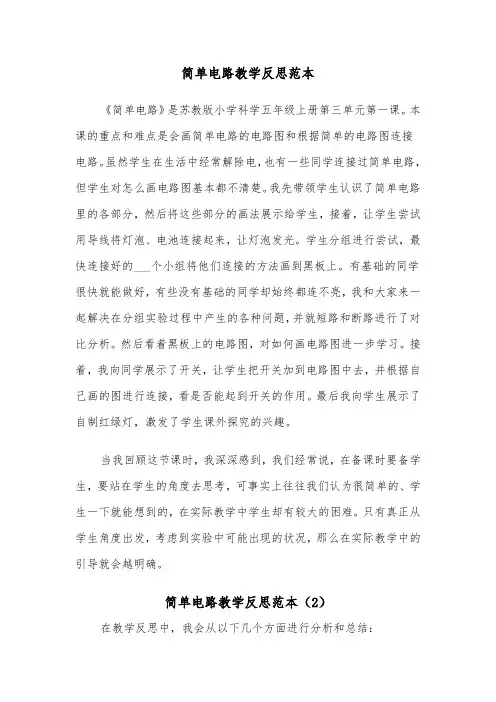 简单电路教学反思范本

《简单电路》是苏教版小学科学五年级上册第三单元第一课。本课的重点和难点是会画简单电路的电路图和根据简单的电路图连接电路。虽然学生在生活中经常解除电，也有一些同学连接过简单电路，但学生对怎么画电路图基本都不清楚。我先带领学生认识了简单电路里的各部分，然后将这些部分的画法展示给学生，接着，让学生尝试用导线将灯泡、电池连接起来，让灯泡发光。学生分组进行尝试，最快连接好的___个小组将他们连接的方法画到黑板上。有基础的同学很快就能做好，有些没有基础的同学却始终都连不亮，我和大家来一起解决在分组实验过程中产生的各种问题，并就短路和断路进行了对比分析。然后看着黑板上的电路图，对如何画电路图进一步学习。接着，我向同学展示了开关，让学生把开关加到电路图中去，并根据自己画的图进行连接，看是否能起到开关的作用。最后我向学生展示了自制红绿灯，激发了学生课外探究的兴趣。

当我回顾这节课时，我深深感到，我们经常说，在备课时要备学生，要站在学生的角度去思考，可事实上往往我们认为很简单的、学生一下就能想到的，在实际教学中学生却有较大的困难。只有真正从学生角度出发，考虑到实验中可能出现的状况，那么在实际教学中的引导就会越明确。

简单电路教学反思范本（2）

在教学反思中，我会从以下几个方面进行分析和总结：